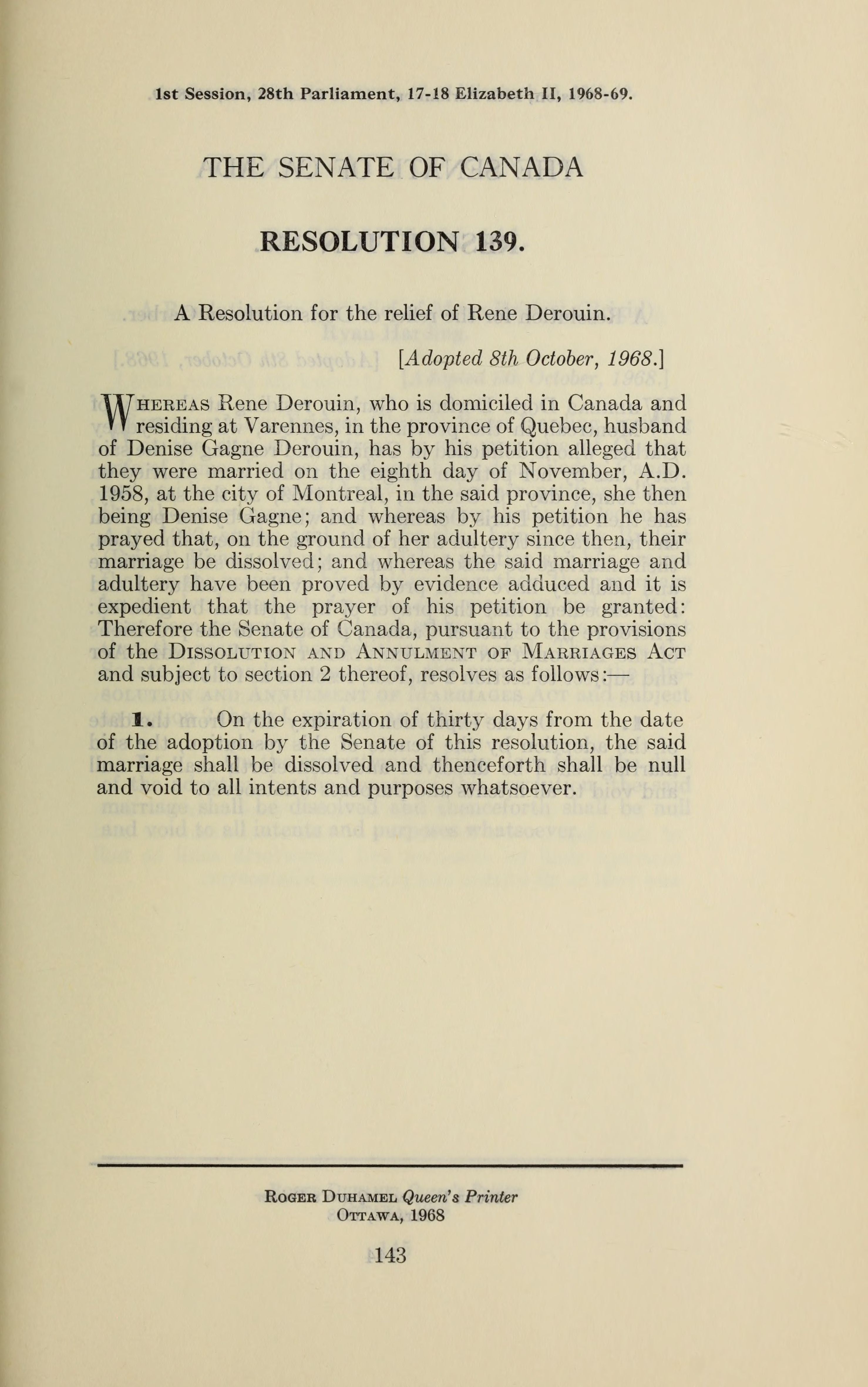 1st Session, 28th Parliament, 17-18 Elizabeth II, 1968-69.

THE SENATE OF CANADA

RESOLUTION 139.

A Resolution for the relief of Rene Derouin.

[Adopted 8th October, 1968.]

WHEREAS Rene Derouin, who is domiciled in Canada and residing at Varennes, in the province of Quebec, husband of Denise Gagne Derouin, has by his petition alleged that they were married on the eighth day of November, A.D. 1958, at the city of Montreal, in the said province, she then being Denise Gagne; and whereas by his petition he has prayed that, on the ground of her adultery since then, their marriage be dissolved; and whereas the said marriage and adultery have been proved by evidence adduced and it is expedient that the prayer of his petition be granted: Therefore the Senate of Canada, pursuant to the provisions of the DISSOLUTION AND ANNULMENT OF MARRIAGES ACT and subject to section 2 thereof, resolves as follows:—

1. On the expiration of thirty days from the date of the adoption by the Senate of this resolution, the said marriage shall be dissolved and thenceforth shall be null and void to all intents and purposes whatsoever.

ROGER DUHAMEL Queen's Printer
OTTAWA, 1968

143